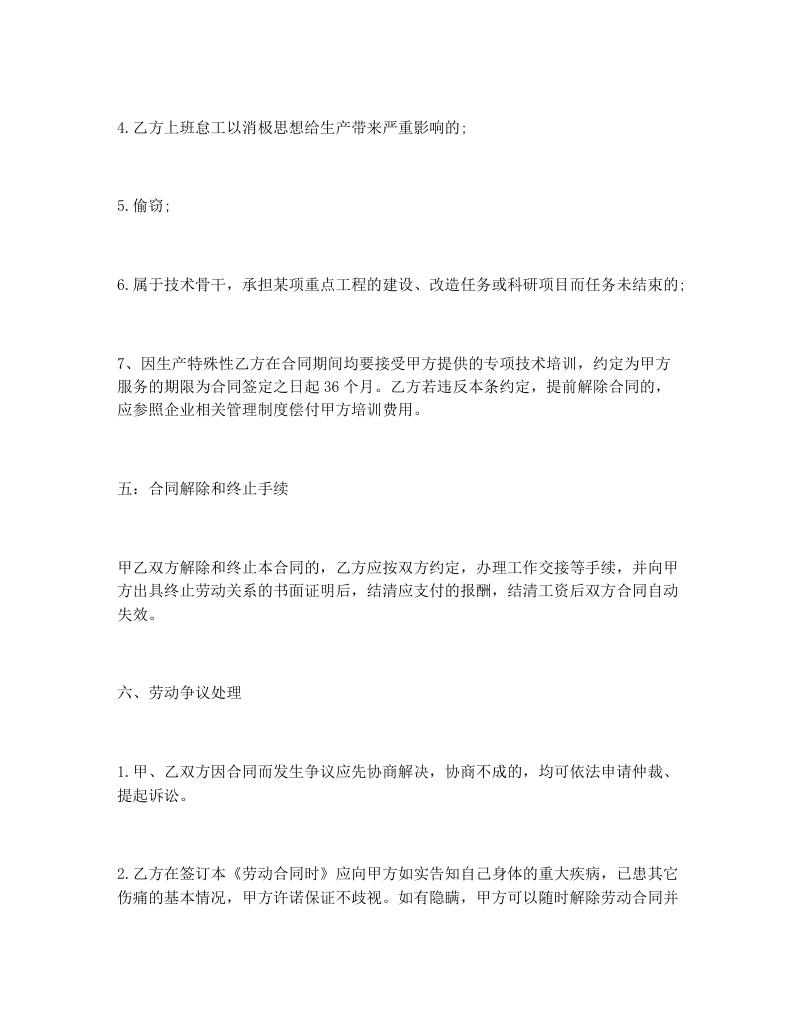 4.乙方上班怠工以消极思想给生产带来严重影响的;

5.偷窃;

6.属于技术骨干，承担某项重点工程的建设、改造任务或科研项目而任务未结束的;

7、因生产特殊性乙方在合同期间均要接受甲方提供的专项技术培训，约定为甲方服务的期限为合同签定之日起 36 个月。乙方若违反本条约定，提前解除合同的，应参照企业相关管理制度偿付甲方培训费用。

五：合同解除和终止手续

甲乙双方解除和终止本合同的，乙方应按双方约定，办理工作交接等手续，并向甲方出具终止劳动关系的书面证明后，结清应支付的报酬，结清工资后双方合同自动失效。

六、劳动争议处理

1.甲、乙双方因合同而发生争议应先协商解决，协商不成的，均可依法申请仲裁、提起诉讼。

2.乙方在签订本《劳动合同时》应向甲方如实告知自己身体的重大疾病，已患其它伤痛的基本情况，甲方许诺保证不歧视。如有隐瞒，甲方可以随时解除劳动合同并